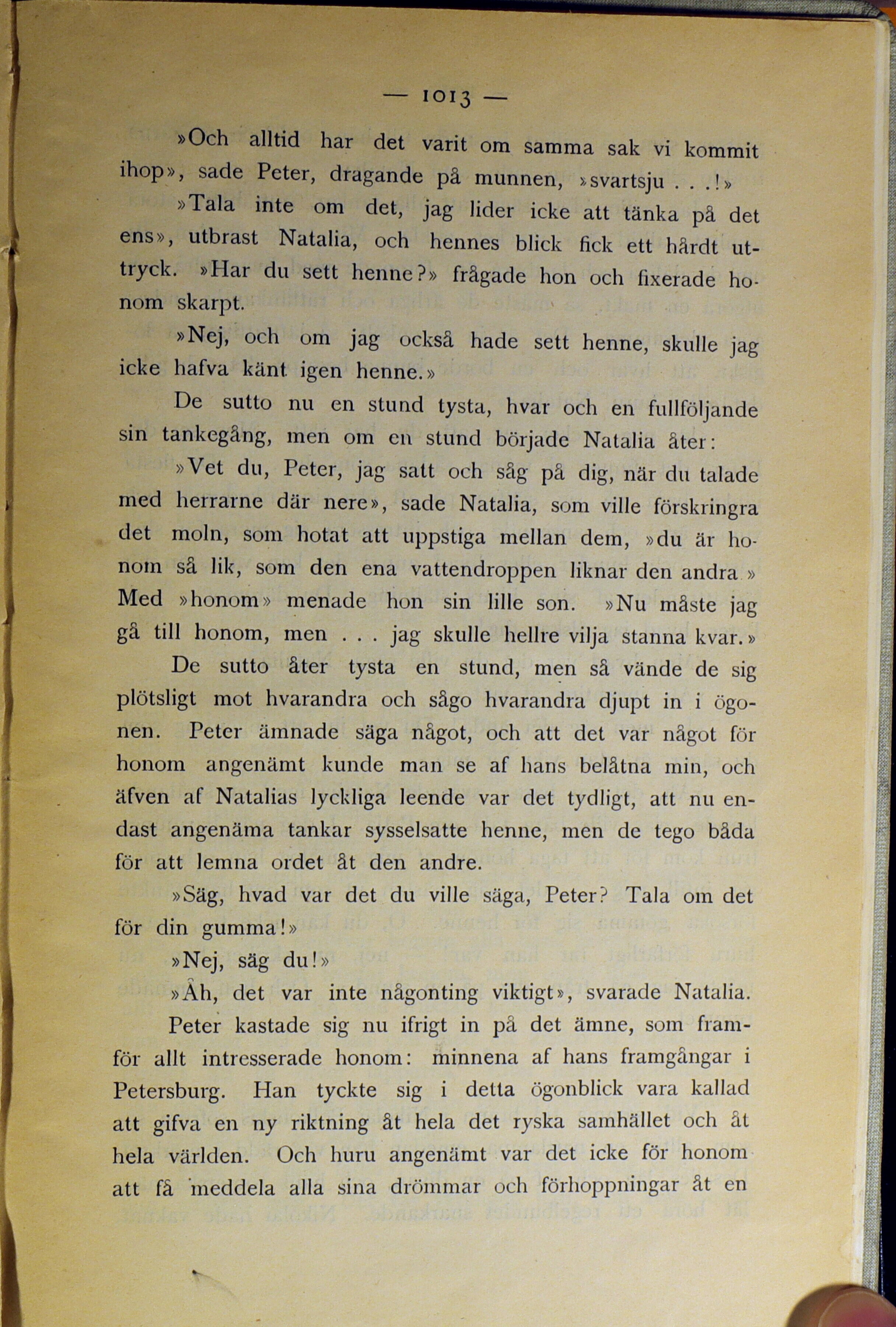 — 1013 —

»Och alltid har det varit om samma sak vi kommit ihop», sade Peter, dragande på munnen, »svartsju . . .!»

»Tala inte om det, jag lider icke att tänka på det ens», utbrast Natalia, och hennes blick fick ett hårdt uttryck. »Har du sett henne?» frågade hon och fixerade honom skarpt.

»Nej, och om jag också hade sett henne, skulle jag icke hafva känt igen henne.»

De sutto nu en stund tysta, hvar och en fullföljande sin tankegång, men om en stund började Natalia åter:

»Vet du, Peter, jag satt och såg på dig, när du talade med herrarne där nere», sade Natalia, som ville förskringra det moln, som hotat att uppstiga mellan dem, »du är honom så lik, som den ena vattendroppen liknar den andra.» Med »honom» menade hon sin lille son. »Nu måste jag gå till honom, men . . . jag skulle hellre vilja stanna kvar.»

De sutto åter tysta en stund, men så vände de sig plötsligt mot hvarandra och sågo hvarandra djupt in i ögonen. Peter ämnade säga något, och att det var något för honom angenämt kunde man se af hans belåtna min, och äfven af Natalias lyckliga leende var det tydligt, att nu endast angenäma tankar sysselsatte henne, men de tego båda för att lemna ordet åt den andre.

»Säg, hvad var det du ville säga, Peter? Tala om det för din gumma!»

»Nej, säg du!»

»Åh, det var inte någonting viktigt», svarade Natalia.

Peter kastade sig nu ifrigt in på det ämne, som framför allt intresserade honom: minnena af hans framgångar i Petersburg. Han tyckte sig i detta ögonblick vara kallad att gifva en ny riktning åt hela det ryska samhället och åt hela världen. Och huru angenämt var det icke för honom att få meddela alla sina drömmar och förhoppningar åt en